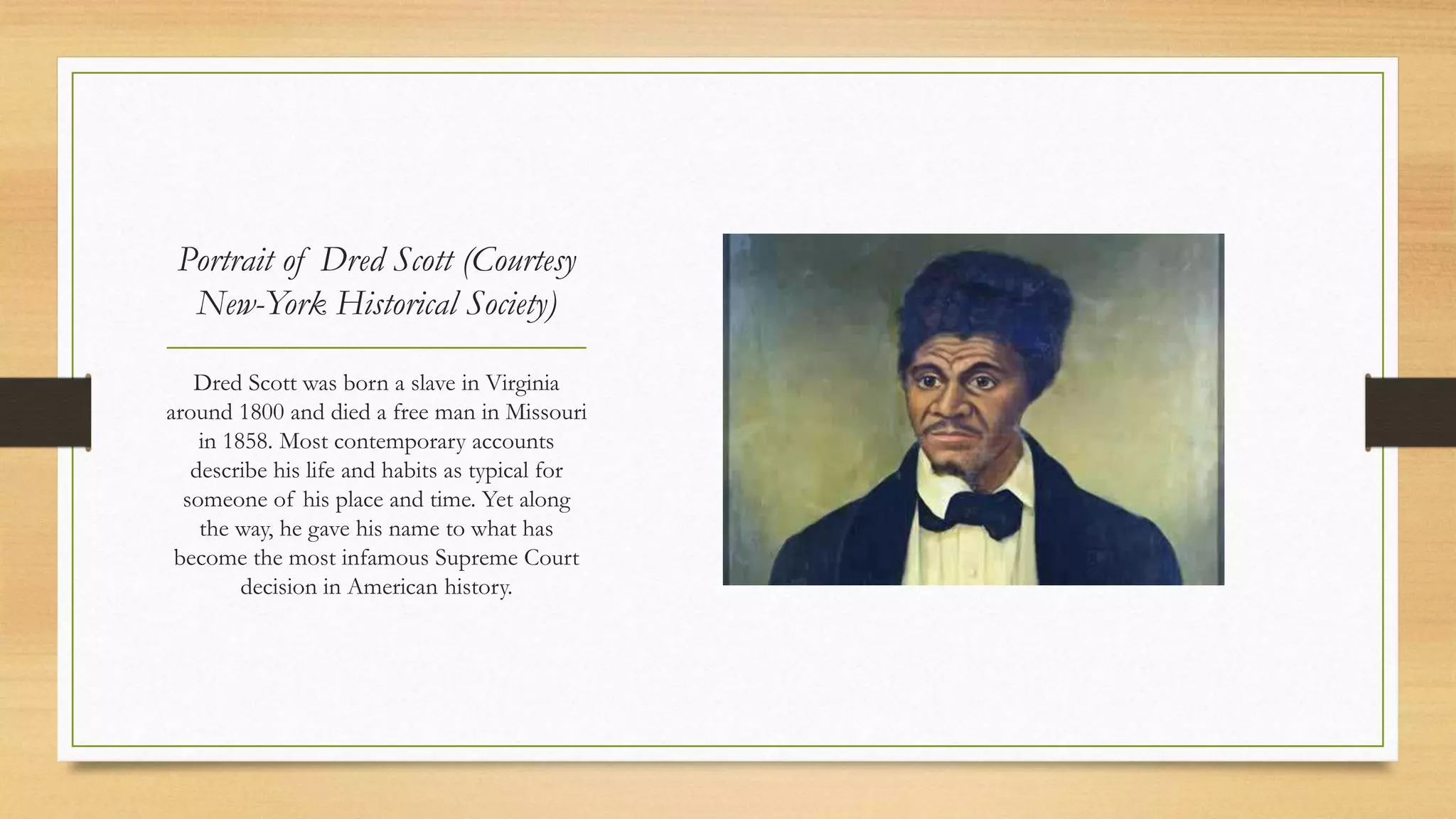 Portrait of Dred Scott (Courtesy New-York Historical Society)

Dred Scott was born a slave in Virginia around 1800 and died a free man in Missouri in 1858. Most contemporary accounts describe his life and habits as typical for someone of his place and time. Yet along the way, he gave his name to what has become the most infamous Supreme Court decision in American history.